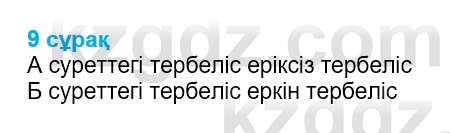 kzgdz.com
9 сұрақ
А суреттегі тербеліс еріксіз тербеліс
Б суреттегі тербеліс еркін тербеліс
kzgdz